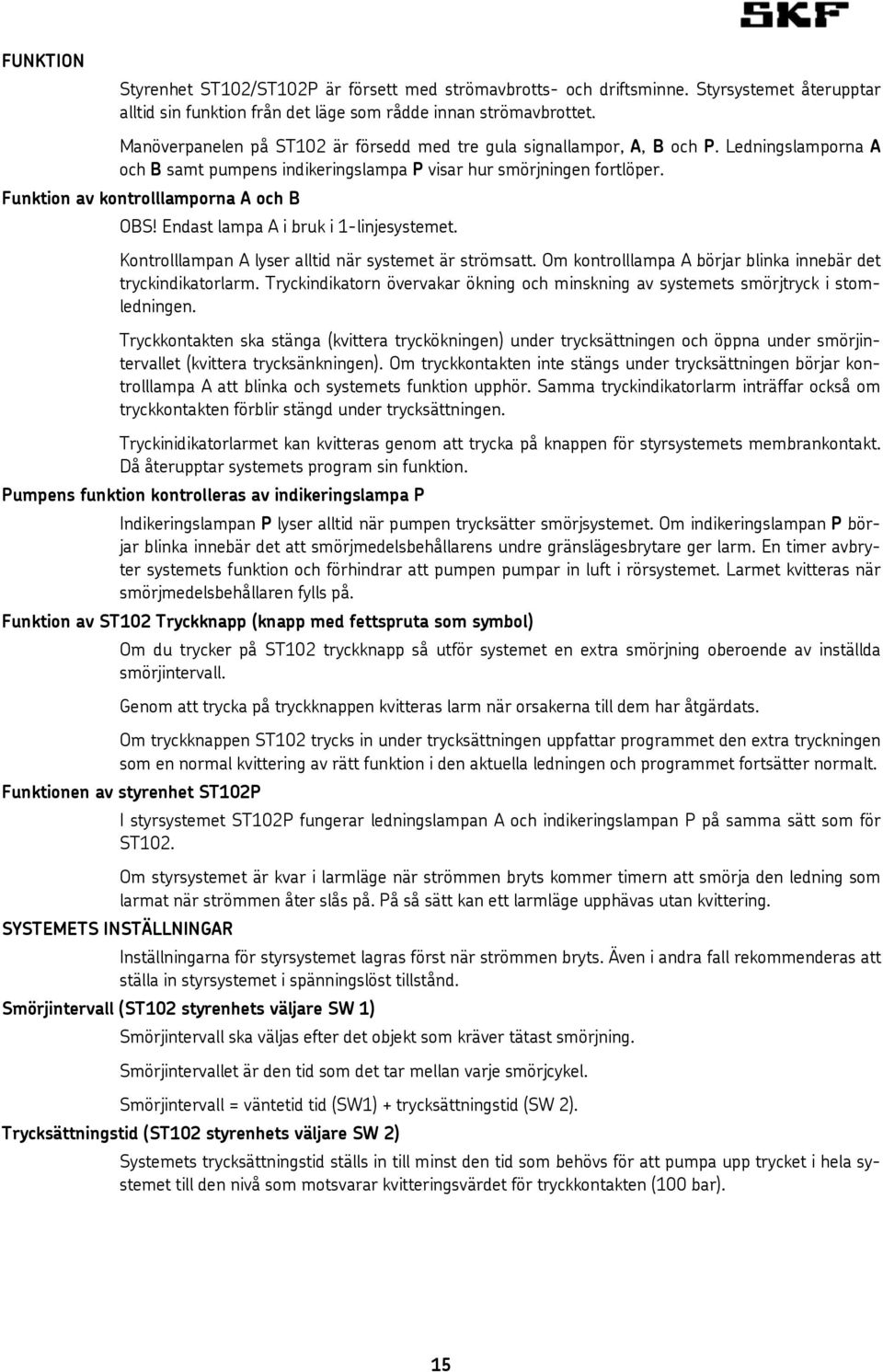 SKF

FUNKTION

Styrenhet ST102/ST102P är försett med strömavbrotts- och driftsminne. Styrsystemet återupptar alltid sin funktion från det läge som rådde innan strömavbrottet.

Manöverpanelen på ST102 är försedd med tre gula signallampor, A, B och P. Ledningslamporna A och B samt pumpens indikeringslampa P visar hur smörjningen fortlöper.

Funktion av kontrolllamporna A och B

OBS! Endast lampa A i bruk i 1-linjesystemet.

Kontrolllampan A lyser alltid när systemet är strömsatt. Om kontrolllampa A börjar blinka innebär det tryckindikatorlarm. Tryckindikatorn övervakar ökning och minskning av systemets smörjtryck i stomledningen.

Tryckkontakten ska stänga (kvittera tryckökningen) under trycksättningen och öppna under smörjintervallet (kvittera trycksänkningen). Om tryckkontakten inte stängs under trycksättningen börjar kontrolllampa A att blinka och systemets funktion upphör. Samma tryckindikatorlarm inträffar också om tryckkontakten förblir stängd under trycksättningen.

Tryckinidikatorlarmet kan kvitteras genom att trycka på knappen för styrsystemets membrankontakt. Då återupptar systemets program sin funktion.

Pumpens funktion kontrolleras av indikeringslampa P

Indikeringslampan P lyser alltid när pumpen trycksätter smörjsystemet. Om indikeringslampan P börjar blinka innebär det att smörjmedelsbehållarens undre gränslägesbrytare ger larm. En timer avbryter systemets funktion och förhindrar att pumpen pumpar in luft i rörsystemet. Larmet kvitteras när smörjmedelsbehållaren fylls på.

Funktion av ST102 Tryckknapp (knapp med fettspruta som symbol)

Om du trycker på ST102 tryckknapp så utför systemet en extra smörjning oberoende av inställda smörjintervall.

Genom att trycka på tryckknappen kvitteras larm när orsakerna till dem har åtgärdats.

Om tryckknappen ST102 trycks in under trycksättningen uppfattar programmet den extra tryckningen som en normal kvittering av rätt funktion i den aktuella ledningen och programmet fortsätter normalt.

Funktionen av styrenhet ST102P

I styrsystemet ST102P fungerar ledningslampan A och indikeringslampan P på samma sätt som för ST102.

Om styrsystemet är kvar i larmläge när strömmen bryts kommer timern att smörja den ledning som larmat när strömmen åter slås på. På så sätt kan ett larmläge upphävas utan kvittering.

SYSTEMETS INSTÄLLNINGAR

Inställningarna för styrsystemet lagras först när strömmen bryts. Även i andra fall rekommenderas att ställa in styrsystemet i spänningslöst tillstånd.

Smörjintervall (ST102 styrenhets väljare SW 1)

Smörjintervall ska väljas efter det objekt som kräver tätast smörjning.

Smörjintervallet är den tid som det tar mellan varje smörjcykel.

Smörjintervall = väntetid tid (SW1) + trycksättningstid (SW 2).

Trycksättningstid (ST102 styrenhets väljare SW 2)

Systemets trycksättningstid ställs in till minst den tid som behövs för att pumpa upp trycket i hela systemet till den nivå som motsvarar kvitteringsvärdet för tryckkontakten (100 bar).

15